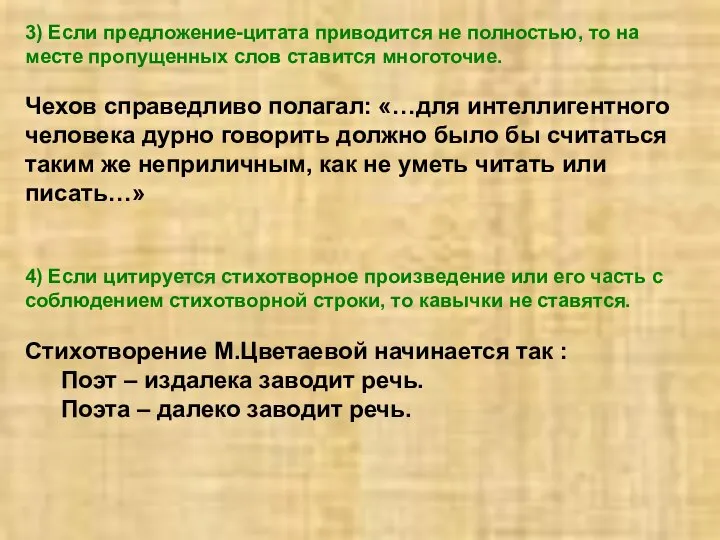 3) Если предложение-цитата приводится не полностью, то на месте пропущенных слов ставится многоточие.

Чехов справедливо полагал: «…для интеллигентного человека дурно говорить должно было бы считаться таким же неприличным, как не уметь читать или писать…»

4) Если цитируется стихотворное произведение или его часть с соблюдением стихотворной строки, то кавычки не ставятся.

Стихотворение М.Цветаевой начинается так :
Поэт – издалека заводит речь.
Поэта – далеко заводит речь.